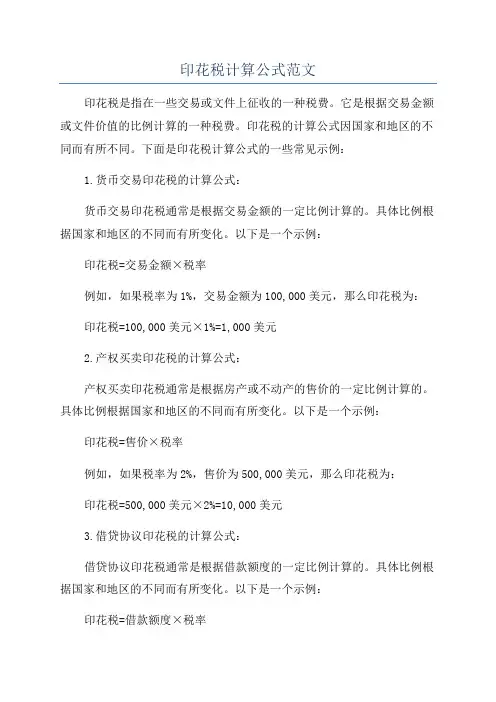 印花税计算公式范文

印花税是指在一些交易或文件上征收的一种税费。它是根据交易金额或文件价值的比例计算的一种税费。印花税的计算公式因国家和地区的不同而有所不同。下面是印花税计算公式的一些常见示例：

1.货币交易印花税的计算公式：

货币交易印花税通常是根据交易金额的一定比例计算的。具体比例根据国家和地区的不同而有所变化。以下是一个示例：

印花税=交易金额×税率

例如，如果税率为1%，交易金额为100,000美元，那么印花税为：

印花税=100,000美元×1%=1,000美元

2.产权买卖印花税的计算公式：

产权买卖印花税通常是根据房产或不动产的售价的一定比例计算的。具体比例根据国家和地区的不同而有所变化。以下是一个示例：

印花税=售价×税率

例如，如果税率为2%，售价为500,000美元，那么印花税为：

印花税=500,000美元×2%=10,000美元

3.借贷协议印花税的计算公式：

借贷协议印花税通常是根据借款额度的一定比例计算的。具体比例根据国家和地区的不同而有所变化。以下是一个示例：

印花税=借款额度×税率